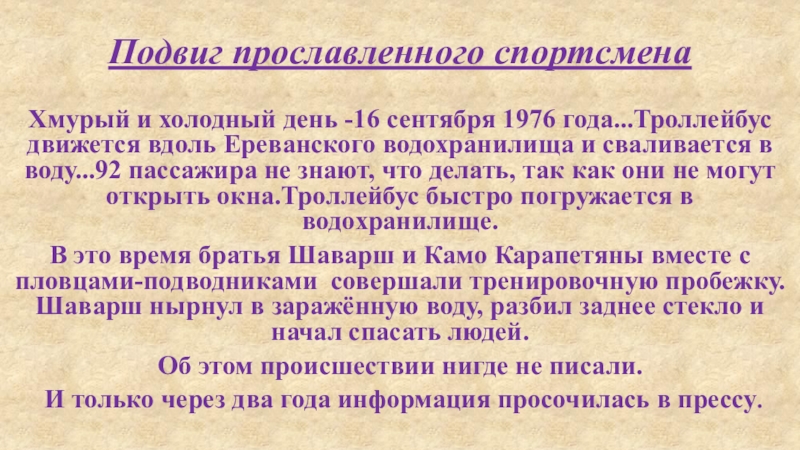 Подвиг прославленного спортсмена

Хмурый и холодный день -16 сентября 1976 года...Троллейбус движется вдоль Ереванского водохранилища и сваливается в воду...92 пассажира не знают, что делать, так как они не могут открыть окна.Троллейбус быстро погружается в водохранилище.

В это время братья Шаварш и Камо Карапетяны вместе с пловцами-подводниками совершали тренировочную пробежку. Шаварш нырнул в заражённую воду, разбил заднее стекло и начал спасать людей.

Об этом происшествии нигде не писали.

И только через два года информация просочилась в прессу.